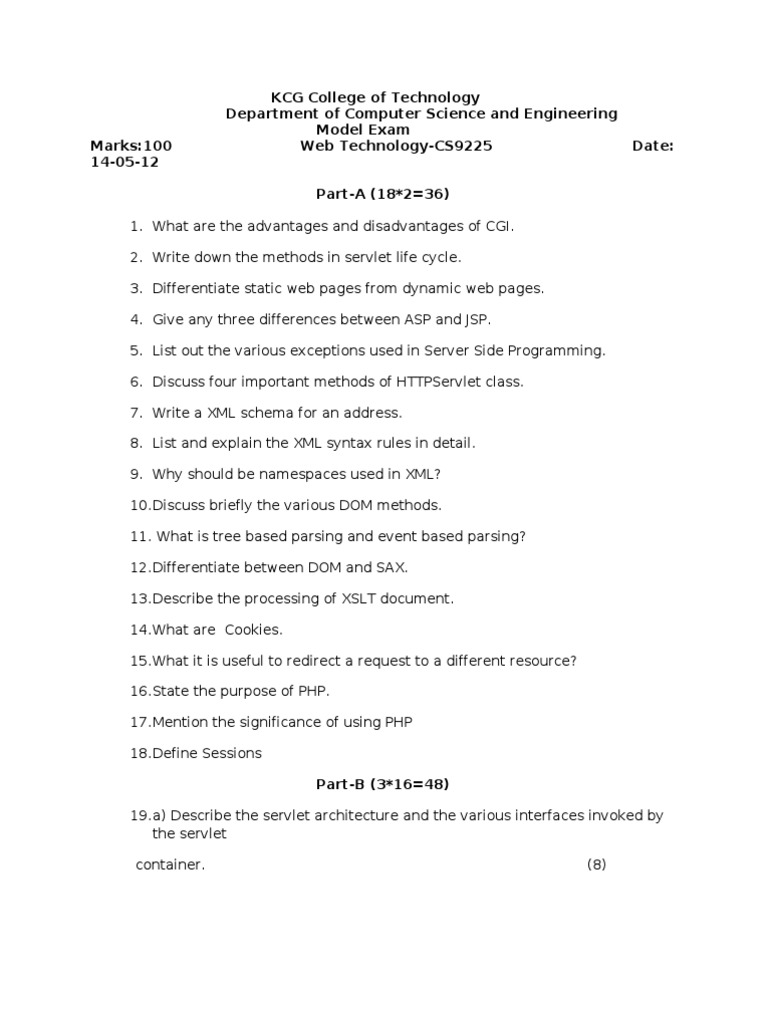 KCG College of Technology
Department of Computer Science and Engineering
Model Exam
Marks:100 Web Technology-CS9225 Date: 14-05-12

Part-A (18*2=36)

1. What are the advantages and disadvantages of CGI.

2. Write down the methods in servlet life cycle.

3. Differentiate static web pages from dynamic web pages.

4. Give any three differences between ASP and JSP.

5. List out the various exceptions used in Server Side Programming.

6. Discuss four important methods of HTTPServlet class.

7. Write a XML schema for an address.

8. List and explain the XML syntax rules in detail.

9. Why should be namespaces used in XML?

10.Discuss briefly the various DOM methods.

11. What is tree based parsing and event based parsing?

12.Differentiate between DOM and SAX.

13.Describe the processing of XSLT document.

14.What are Cookies.

15.What it is useful to redirect a request to a different resource?

16.State the purpose of PHP.

17.Mention the significance of using PHP

18.Define Sessions

Part-B (3*16=48)

19.a) Describe the servlet architecture and the various interfaces invoked by the servlet

container. (8)